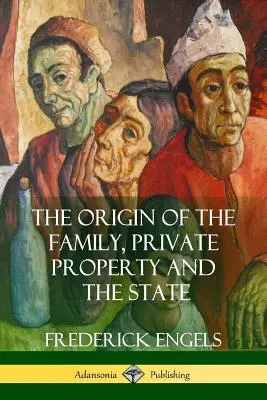 THE ORIGIN OF THE FAMILY, PRIVATE PROPERTY AND THE STATE

FREDERICK ENGELS

Adansonia Publishing